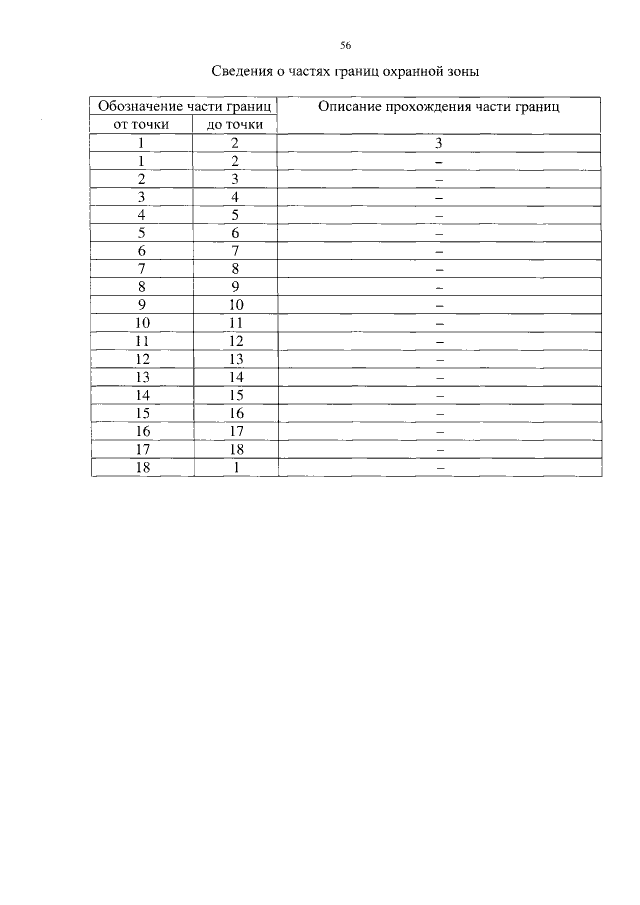 56

Сведения о частях границ охранной зоны

| Обозначение части границ | | Описание прохождения части границ |
|---|---|---|
| от точки | до точки | |
| 1 | 2 | 3 |
| 1 | 2 | – |
| 2 | 3 | – |
| 3 | 4 | – |
| 4 | 5 | – |
| 5 | 6 | – |
| 6 | 7 | – |
| 7 | 8 | – |
| 8 | 9 | – |
| 9 | 10 | – |
| 10 | 11 | – |
| 11 | 12 | – |
| 12 | 13 | – |
| 13 | 14 | – |
| 14 | 15 | – |
| 15 | 16 | – |
| 16 | 17 | – |
| 17 | 18 | – |
| 18 | 1 | – |